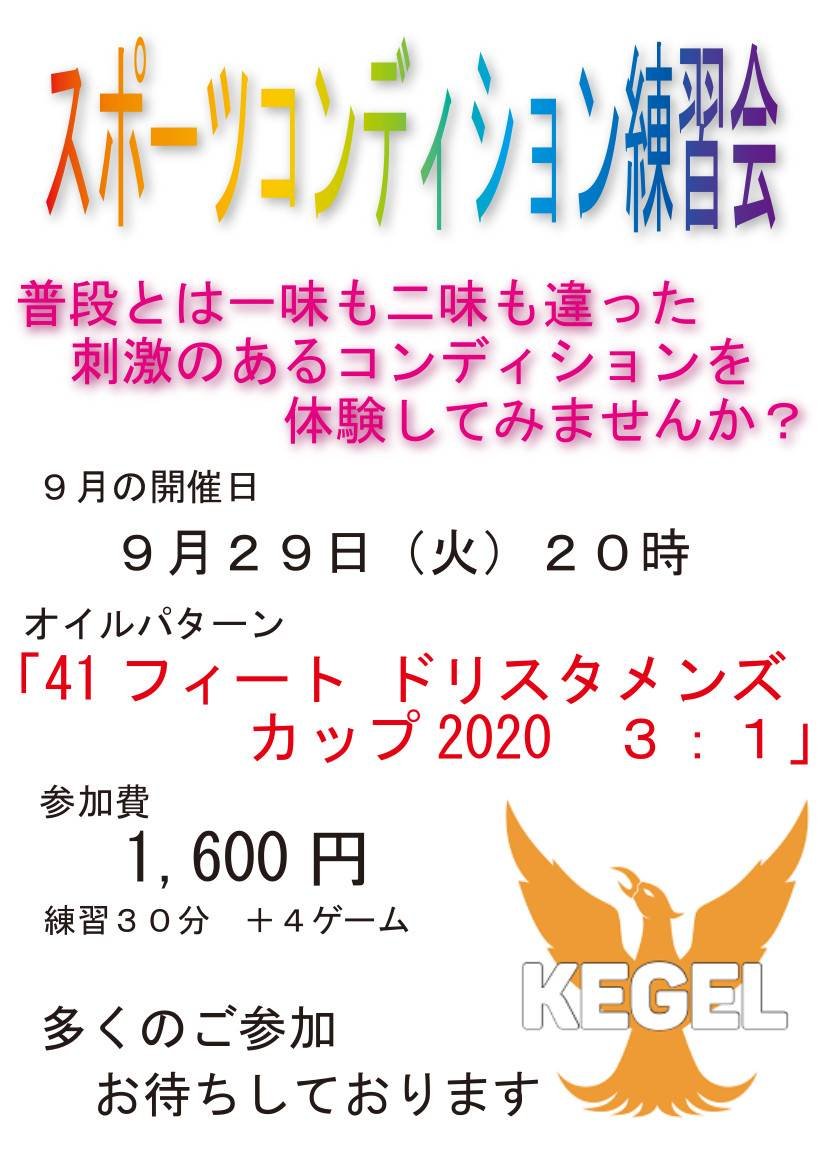 スポーツコンディション練習会

普段とは一味も二味も違った
刺激のあるコンディションを
体験してみませんか？

９月の開催日

９月２９日（火）２０時

オイルパターン

「41 フィート ドリスタメンズ
カップ 2020　３：１」

参加費

1,600 円

練習３０分　＋４ゲーム

KEGEL

多くのご参加
お待ちしております